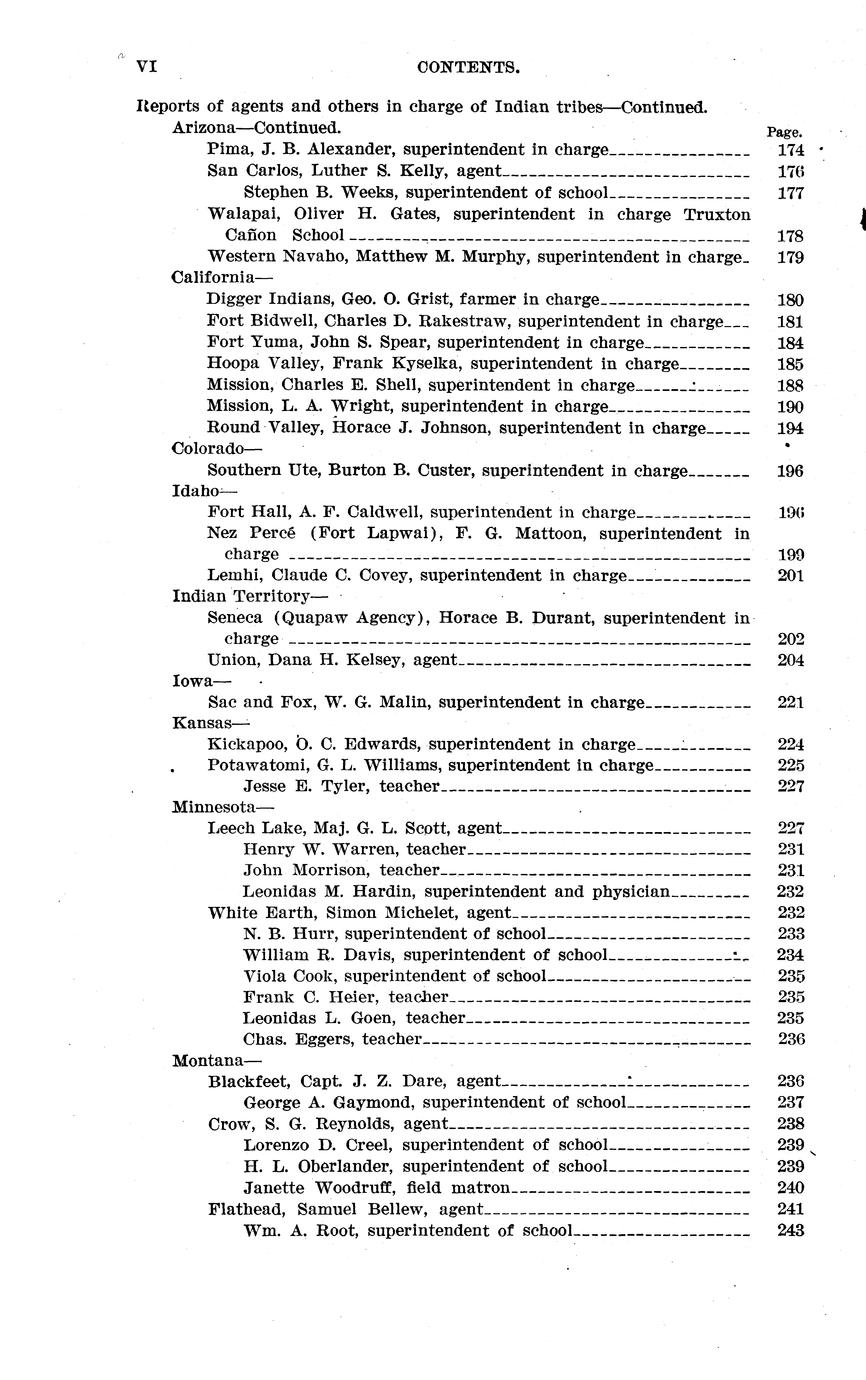 VI CONTENTS.

Reports of agents and others in charge of Indian tribes—Continued.

Arizona—Continued. Page.

Pima, J. B. Alexander, superintendent in charge 174
San Carlos, Luther S. Kelly, agent 176
Stephen B. Weeks, superintendent of school 177
Walapai, Oliver H. Gates, superintendent in charge Truxton Cañon School 178
Western Navaho, Matthew M. Murphy, superintendent in charge 179

California—

Digger Indians, Geo. O. Grist, farmer in charge 180
Fort Bidwell, Charles D. Rakestraw, superintendent in charge 181
Fort Yuma, John S. Spear, superintendent in charge 184
Hoopa Valley, Frank Kyselka, superintendent in charge 185
Mission, Charles E. Shell, superintendent in charge 188
Mission, L. A. Wright, superintendent in charge 190
Round Valley, Horace J. Johnson, superintendent in charge 194

Colorado—

Southern Ute, Burton B. Custer, superintendent in charge 196

Idaho—

Fort Hall, A. F. Caldwell, superintendent in charge 196
Nez Percé (Fort Lapwai), F. G. Mattoon, superintendent in charge 199
Lemhi, Claude C. Covey, superintendent in charge 201

Indian Territory—

Seneca (Quapaw Agency), Horace B. Durant, superintendent in charge 202
Union, Dana H. Kelsey, agent 204

Iowa—

Sac and Fox, W. G. Malin, superintendent in charge 221

Kansas—

Kickapoo, O. C. Edwards, superintendent in charge 224
Potawatomi, G. L. Williams, superintendent in charge 225
Jesse E. Tyler, teacher 227

Minnesota—

Leech Lake, Maj. G. L. Scott, agent 227
Henry W. Warren, teacher 231
John Morrison, teacher 231
Leonidas M. Hardin, superintendent and physician 232
White Earth, Simon Michelet, agent 232
N. B. Hurr, superintendent of school 233
William R. Davis, superintendent of school 234
Viola Cook, superintendent of school 235
Frank C. Heier, teacher 235
Leonidas L. Goen, teacher 235
Chas. Eggers, teacher 236

Montana—

Blackfeet, Capt. J. Z. Dare, agent 236
George A. Gaymond, superintendent of school 237
Crow, S. G. Reynolds, agent 238
Lorenzo D. Creel, superintendent of school 239
H. L. Oberlander, superintendent of school 239
Janette Woodruff, field matron 240
Flathead, Samuel Bellew, agent 241
Wm. A. Root, superintendent of school 243